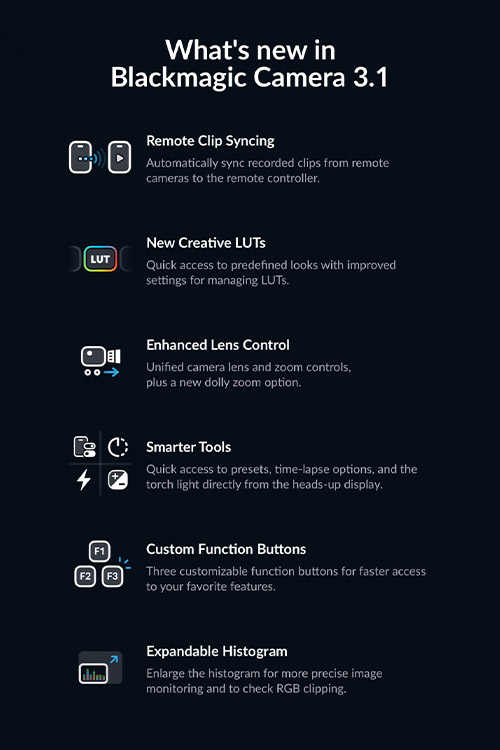 What's new in Blackmagic Camera 3.1

Remote Clip Syncing

Automatically sync recorded clips from remote cameras to the remote controller.

LUT

New Creative LUTs

Quick access to predefined looks with improved settings for managing LUTs.

Enhanced Lens Control

Unified camera lens and zoom controls, plus a new dolly zoom option.

Smarter Tools

Quick access to presets, time-lapse options, and the torch light directly from the heads-up display.

F1
F2
F3

Custom Function Buttons

Three customizable function buttons for faster access to your favorite features.

Expandable Histogram

Enlarge the histogram for more precise image monitoring and to check RGB clipping.